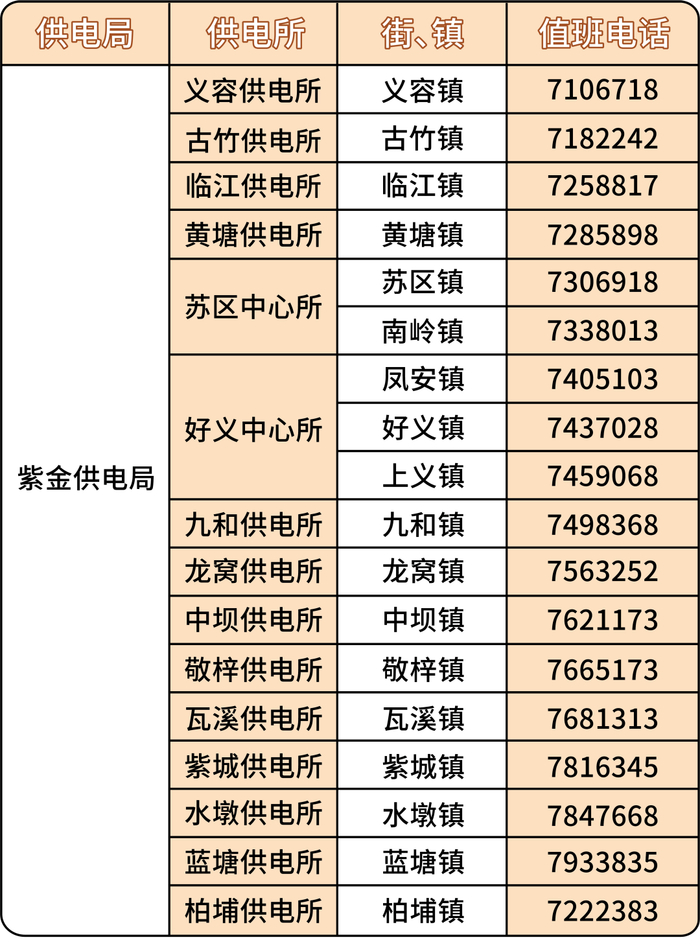 | 供电局 | 供电所 | 街、镇 | 值班电话 |
|---|---|---|---|
| 紫金供电局 | 义容供电所 | 义容镇 | 7106718 |
|  | 古竹供电所 | 古竹镇 | 7182242 |
|  | 临江供电所 | 临江镇 | 7258817 |
|  | 黄塘供电所 | 黄塘镇 | 7285898 |
|  | 苏区中心所 | 苏区镇 | 7306918 |
|  |  | 南岭镇 | 7338013 |
|  | 好义中心所 | 凤安镇 | 7405103 |
|  |  | 好义镇 | 7437028 |
|  |  | 上义镇 | 7459068 |
|  | 九和供电所 | 九和镇 | 7498368 |
|  | 龙窝供电所 | 龙窝镇 | 7563252 |
|  | 中坝供电所 | 中坝镇 | 7621173 |
|  | 敬梓供电所 | 敬梓镇 | 7665173 |
|  | 瓦溪供电所 | 瓦溪镇 | 7681313 |
|  | 紫城供电所 | 紫城镇 | 7816345 |
|  | 水墩供电所 | 水墩镇 | 7847668 |
|  | 蓝塘供电所 | 蓝塘镇 | 7933835 |
|  | 柏埔供电所 | 柏埔镇 | 7222383 |